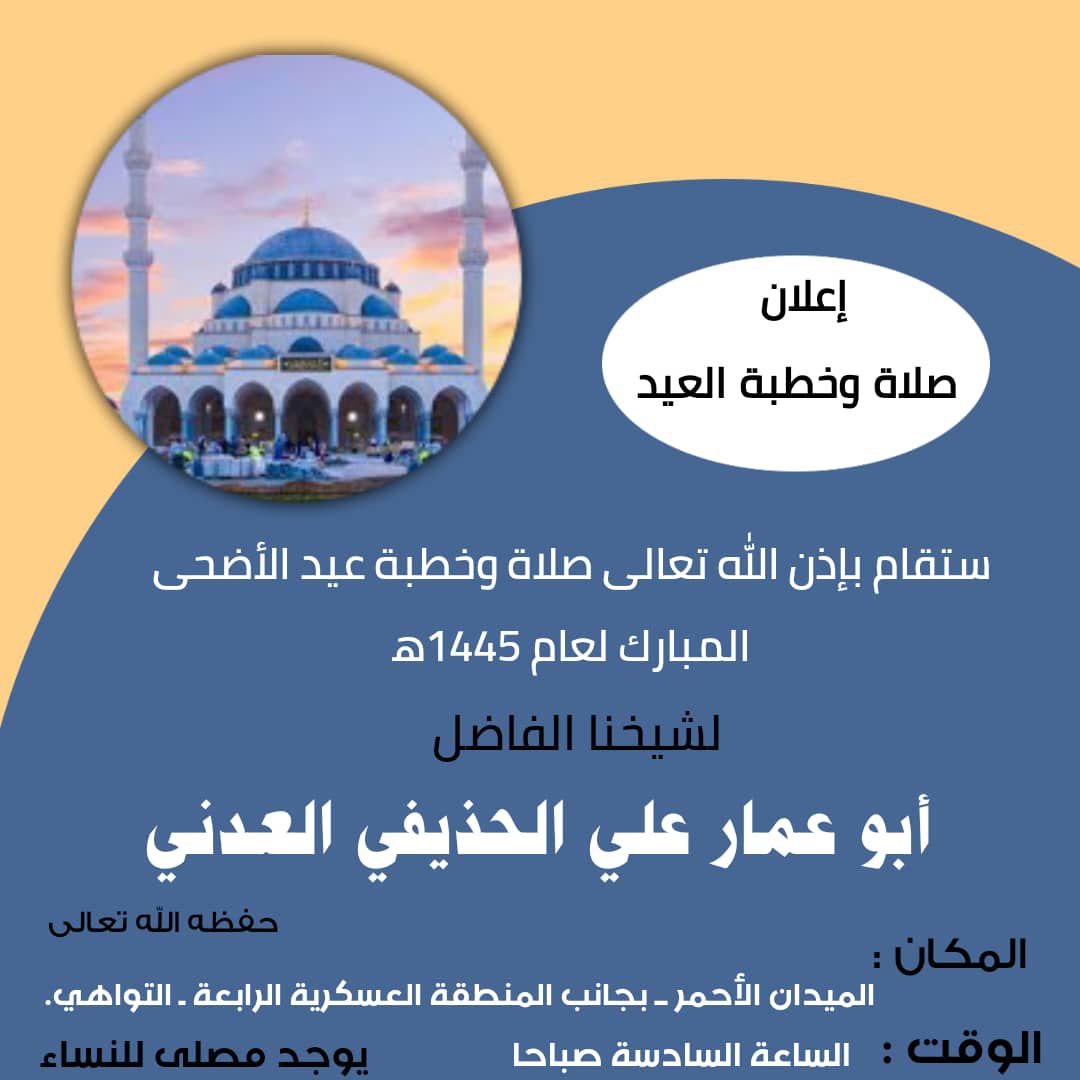 إعلان
صلاة وخطبة العيد

ستقام بإذن الله تعالى صلاة وخطبة عيد الأضحى المبارك لعام 1445هـ

لشيخنا الفاضل

أبو عمار علي الحذيفي العدني

حفظه الله تعالى

المكان :
الميدان الأحمر ـ بجانب المنطقة العسكرية الرابعة ـ التواهي.

الوقت : الساعة السادسة صباحا

يوجد مصلى للنساء